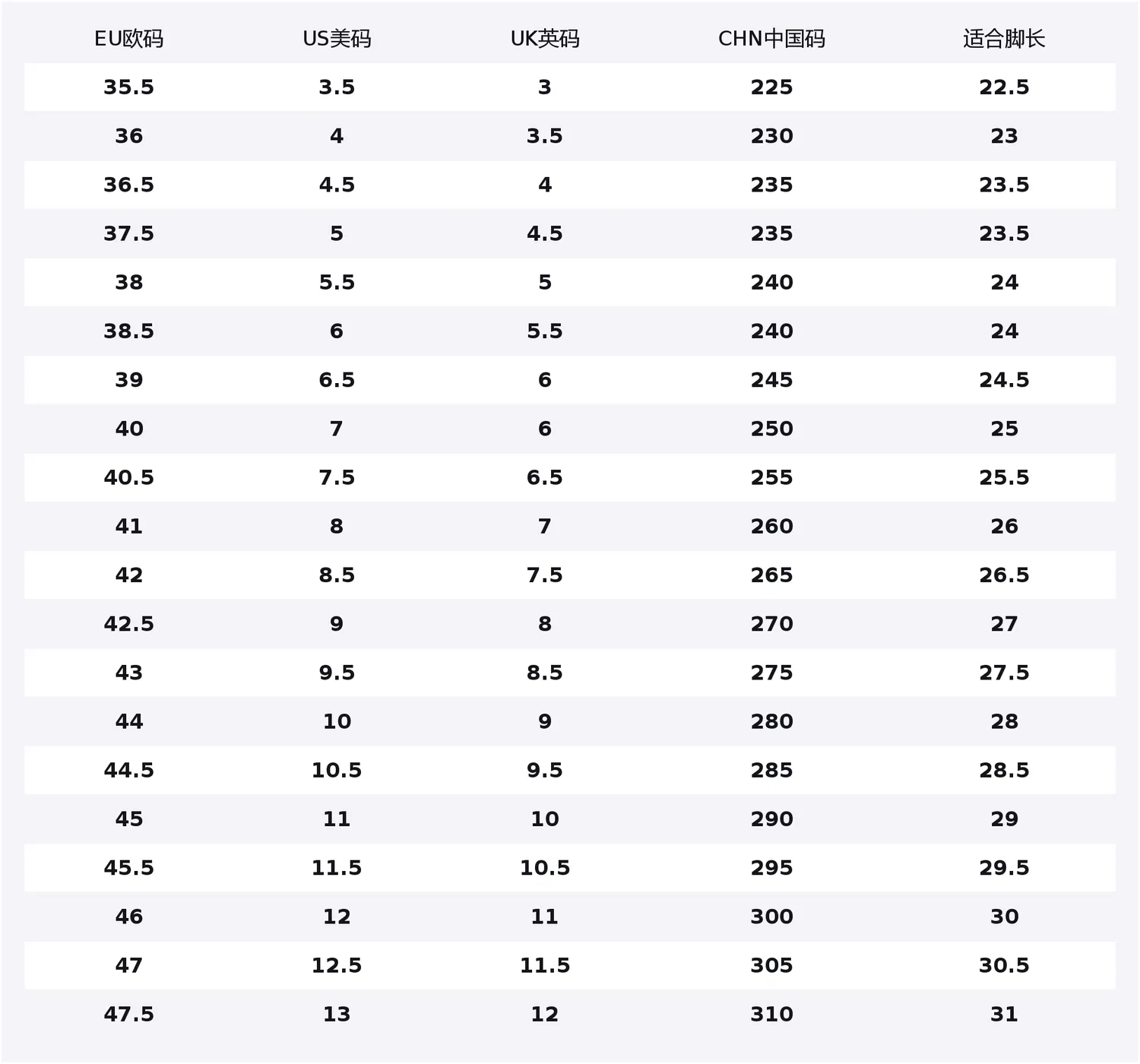 | EU欧码 | US美码 | UK英码 | CHN中国码 | 适合脚长 |
|---|---|---|---|---|
| 35.5 | 3.5 | 3 | 225 | 22.5 |
| 36 | 4 | 3.5 | 230 | 23 |
| 36.5 | 4.5 | 4 | 235 | 23.5 |
| 37.5 | 5 | 4.5 | 235 | 23.5 |
| 38 | 5.5 | 5 | 240 | 24 |
| 38.5 | 6 | 5.5 | 240 | 24 |
| 39 | 6.5 | 6 | 245 | 24.5 |
| 40 | 7 | 6 | 250 | 25 |
| 40.5 | 7.5 | 6.5 | 255 | 25.5 |
| 41 | 8 | 7 | 260 | 26 |
| 42 | 8.5 | 7.5 | 265 | 26.5 |
| 42.5 | 9 | 8 | 270 | 27 |
| 43 | 9.5 | 8.5 | 275 | 27.5 |
| 44 | 10 | 9 | 280 | 28 |
| 44.5 | 10.5 | 9.5 | 285 | 28.5 |
| 45 | 11 | 10 | 290 | 29 |
| 45.5 | 11.5 | 10.5 | 295 | 29.5 |
| 46 | 12 | 11 | 300 | 30 |
| 47 | 12.5 | 11.5 | 305 | 30.5 |
| 47.5 | 13 | 12 | 310 | 31 |